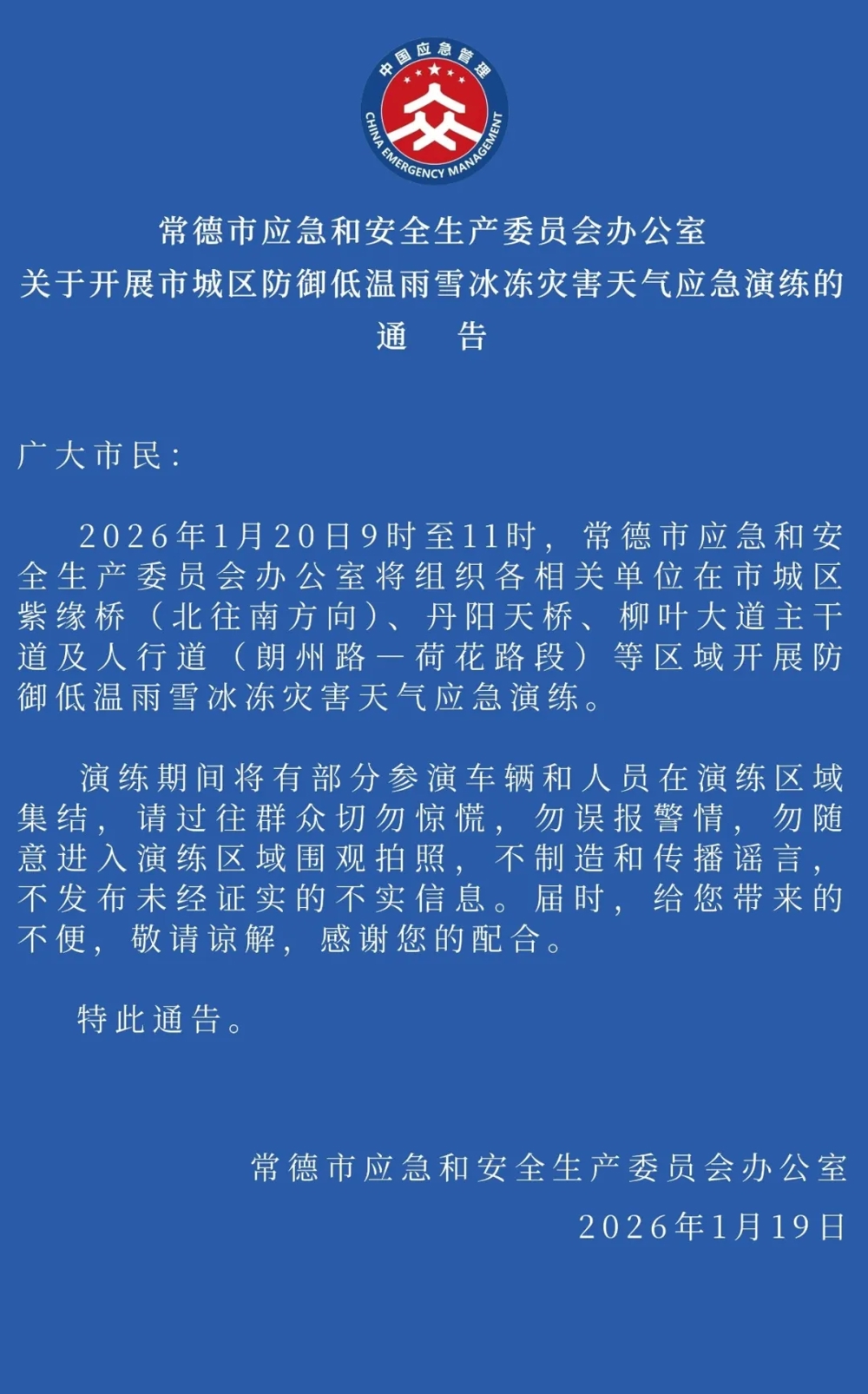 中国应急管理
CHINA EMERGENCY MANAGEMENT

常德市应急和安全生产委员会办公室
关于开展市城区防御低温雨雪冰冻灾害天气应急演练的
通　告

广大市民：

2026年1月20日9时至11时，常德市应急和安全生产委员会办公室将组织各相关单位在市城区紫缘桥（北往南方向）、丹阳天桥、柳叶大道主干道及人行道（朗州路—荷花路段）等区域开展防御低温雨雪冰冻灾害天气应急演练。

演练期间将有部分参演车辆和人员在演练区域集结，请过往群众切勿惊慌，勿误报警情，勿随意进入演练区域围观拍照，不制造和传播谣言，不发布未经证实的不实信息。届时，给您带来的不便，敬请谅解，感谢您的配合。

特此通告。

常德市应急和安全生产委员会办公室
2026年1月19日